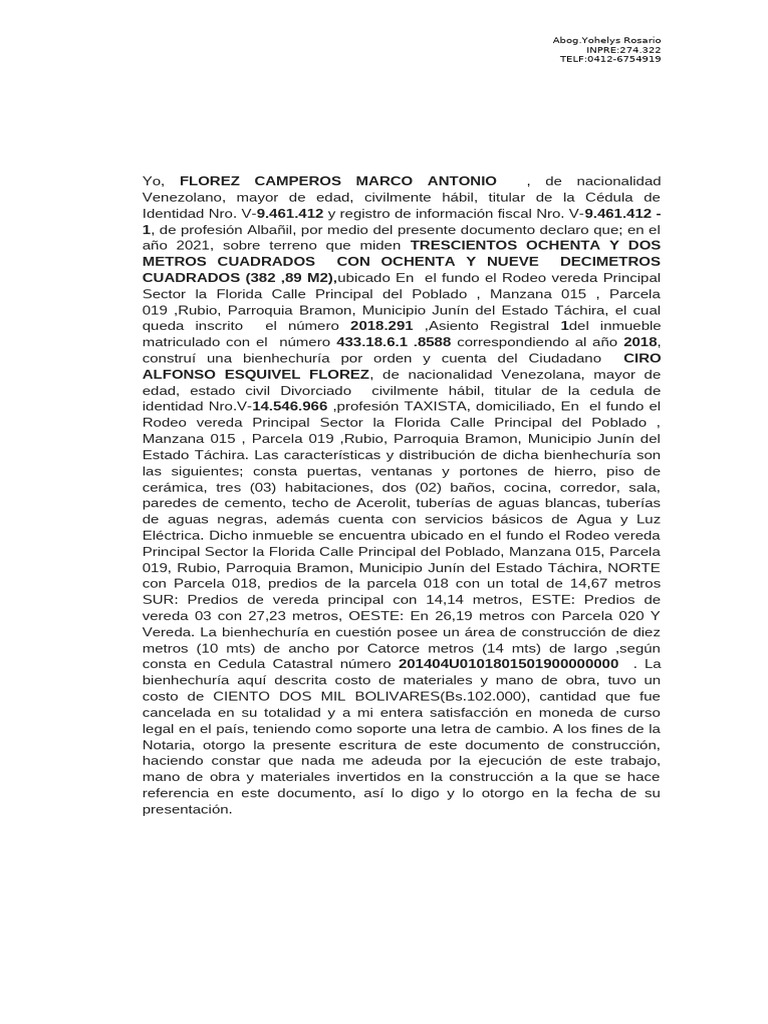 Abog.Yohelys Rosario
INPRE:274.322
TELF:0412-6754919

Yo, FLOREZ CAMPEROS MARCO ANTONIO , de nacionalidad Venezolano, mayor de edad, civilmente hábil, titular de la Cédula de Identidad Nro. V-9.461.412 y registro de información fiscal Nro. V-9.461.412 - 1, de profesión Albañil, por medio del presente documento declaro que; en el año 2021, sobre terreno que miden TRESCIENTOS OCHENTA Y DOS METROS CUADRADOS CON OCHENTA Y NUEVE DECIMETROS CUADRADOS (382 ,89 M2),ubicado En el fundo el Rodeo vereda Principal Sector la Florida Calle Principal del Poblado , Manzana 015 , Parcela 019 ,Rubio, Parroquia Bramon, Municipio Junín del Estado Táchira, el cual queda inscrito el número 2018.291 ,Asiento Registral 1del inmueble matriculado con el número 433.18.6.1 .8588 correspondiendo al año 2018, construí una bienhechuría por orden y cuenta del Ciudadano CIRO ALFONSO ESQUIVEL FLOREZ, de nacionalidad Venezolana, mayor de edad, estado civil Divorciado civilmente hábil, titular de la cedula de identidad Nro.V-14.546.966 ,profesión TAXISTA, domiciliado, En el fundo el Rodeo vereda Principal Sector la Florida Calle Principal del Poblado , Manzana 015 , Parcela 019 ,Rubio, Parroquia Bramon, Municipio Junín del Estado Táchira. Las características y distribución de dicha bienhechuría son las siguientes; consta puertas, ventanas y portones de hierro, piso de cerámica, tres (03) habitaciones, dos (02) baños, cocina, corredor, sala, paredes de cemento, techo de Acerolit, tuberías de aguas blancas, tuberías de aguas negras, además cuenta con servicios básicos de Agua y Luz Eléctrica. Dicho inmueble se encuentra ubicado en el fundo el Rodeo vereda Principal Sector la Florida Calle Principal del Poblado, Manzana 015, Parcela 019, Rubio, Parroquia Bramon, Municipio Junín del Estado Táchira, NORTE con Parcela 018, predios de la parcela 018 con un total de 14,67 metros SUR: Predios de vereda principal con 14,14 metros, ESTE: Predios de vereda 03 con 27,23 metros, OESTE: En 26,19 metros con Parcela 020 Y Vereda. La bienhechuría en cuestión posee un área de construcción de diez metros (10 mts) de ancho por Catorce metros (14 mts) de largo ,según consta en Cedula Catastral número 201404U0101801501900000000 . La bienhechuría aquí descrita costo de materiales y mano de obra, tuvo un costo de CIENTO DOS MIL BOLIVARES(Bs.102.000), cantidad que fue cancelada en su totalidad y a mi entera satisfacción en moneda de curso legal en el país, teniendo como soporte una letra de cambio. A los fines de la Notaria, otorgo la presente escritura de este documento de construcción, haciendo constar que nada me adeuda por la ejecución de este trabajo, mano de obra y materiales invertidos en la construcción a la que se hace referencia en este documento, así lo digo y lo otorgo en la fecha de su presentación.